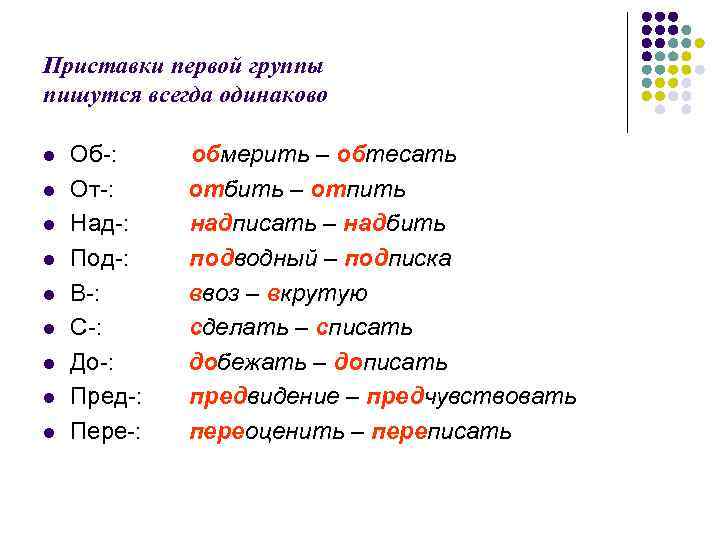 Приставки первой группы пишутся всегда одинаково

• Об-: обмерить – обтесать
• От-: отбить – отпить
• Над-: надписать – надбить
• Под-: подводный – подписка
• В-: ввоз – вкрутую
• С-: сделать – списать
• До-: добежать – дописать
• Пред-: предвидение – предчувствовать
• Пере-: переоценить – переписать